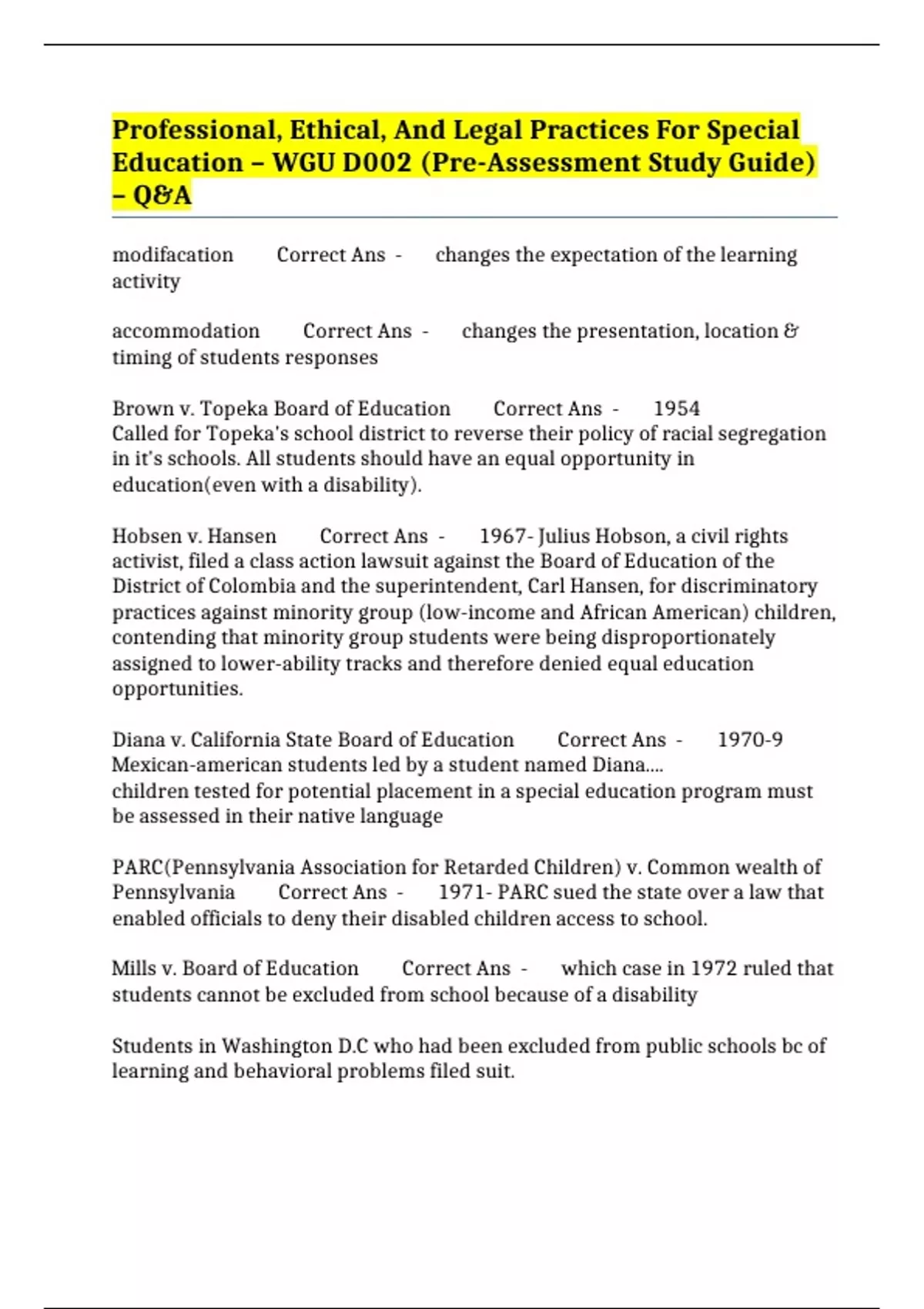 Professional, Ethical, And Legal Practices For Special Education – WGU D002 (Pre-Assessment Study Guide) – Q&A

modifacation Correct Ans - changes the expectation of the learning activity

accommodation Correct Ans - changes the presentation, location & timing of students responses

Brown v. Topeka Board of Education Correct Ans - 1954
Called for Topeka's school district to reverse their policy of racial segregation in it's schools. All students should have an equal opportunity in education(even with a disability).

Hobsen v. Hansen Correct Ans - 1967- Julius Hobson, a civil rights activist, filed a class action lawsuit against the Board of Education of the District of Colombia and the superintendent, Carl Hansen, for discriminatory practices against minority group (low-income and African American) children, contending that minority group students were being disproportionately assigned to lower-ability tracks and therefore denied equal education opportunities.

Diana v. California State Board of Education Correct Ans - 1970-9
Mexican-american students led by a student named Diana....
children tested for potential placement in a special education program must be assessed in their native language

PARC(Pennsylvania Association for Retarded Children) v. Common wealth of Pennsylvania Correct Ans - 1971- PARC sued the state over a law that enabled officials to deny their disabled children access to school.

Mills v. Board of Education Correct Ans - which case in 1972 ruled that students cannot be excluded from school because of a disability

Students in Washington D.C who had been excluded from public schools bc of learning and behavioral problems filed suit.